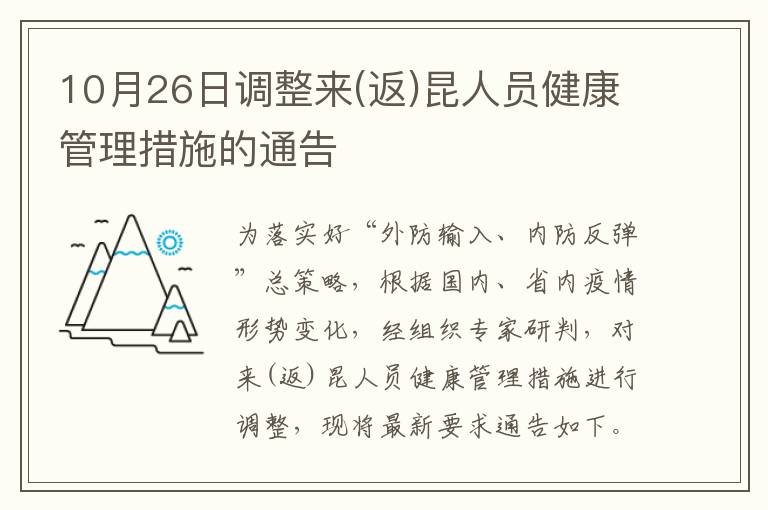 10月26日调整来(返)昆人员健康管理措施的通告

为落实好“外防输入、内防反弹”总策略，根据国内、省内疫情形势变化，经组织专家研判，对来（返）昆人员健康管理措施进行调整，现将最新要求通告如下。